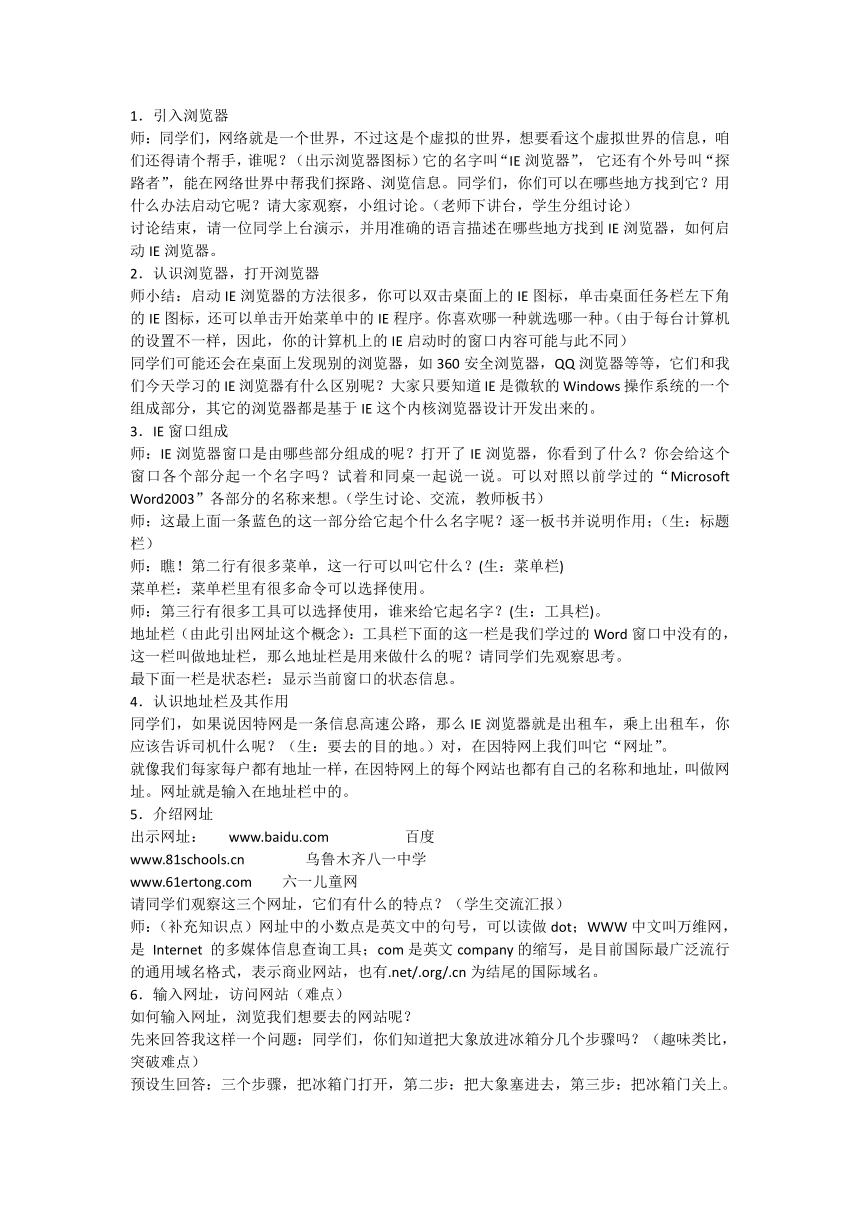 1．引入浏览器
师：同学们，网络就是一个世界，不过这是个虚拟的世界，想要看这个虚拟世界的信息，咱们还得请个帮手，谁呢？（出示浏览器图标）它的名字叫“IE 浏览器”， 它还有个外号叫“探路者”，能在网络世界中帮我们探路、浏览信息。同学们，你们可以在哪些地方找到它？用什么办法启动它呢？请大家观察，小组讨论。（老师下讲台，学生分组讨论）
讨论结束，请一位同学上台演示，并用准确的语言描述在哪些地方找到 IE 浏览器，如何启动 IE 浏览器。
2．认识浏览器，打开浏览器
师小结：启动 IE 浏览器的方法很多，你可以双击桌面上的 IE 图标，单击桌面任务栏左下角的 IE 图标，还可以单击开始菜单中的 IE 程序。你喜欢哪一种就选哪一种。(由于每台计算机的设置不一样，因此，你的计算机上的 IE 启动时的窗口内容可能与此不同)
同学们可能还会在桌面上发现别的浏览器，如 360 安全浏览器，QQ 浏览器等等，它们和我们今天学习的 IE 浏览器有什么区别呢？大家只要知道 IE 是微软的 Windows 操作系统的一个组成部分，其它的浏览器都是基于 IE 这个内核浏览器设计开发出来的。
3．IE 窗口组成
师：IE 浏览器窗口是由哪些部分组成的呢？打开了 IE 浏览器，你看到了什么？你会给这个窗口各个部分起一个名字吗？试着和同桌一起说一说。可以对照以前学过的“Microsoft Word2003”各部分的名称来想。(学生讨论、交流，教师板书)
师：这最上面一条蓝色的这一部分给它起个什么名字呢？逐一板书并说明作用；(生：标题栏)
师：瞧！第二行有很多菜单，这一行可以叫它什么？(生：菜单栏)
菜单栏：菜单栏里有很多命令可以选择使用。
师：第三行有很多工具可以选择使用，谁来给它起名字？(生：工具栏)。
地址栏（由此引出网址这个概念）：工具栏下面的这一栏是我们学过的 Word 窗口中没有的，这一栏叫做地址栏，那么地址栏是用来做什么的呢？请同学们先观察思考。
最下面一栏是状态栏：显示当前窗口的状态信息。
4．认识地址栏及其作用
同学们，如果说因特网是一条信息高速公路，那么 IE 浏览器就是出租车，乘上出租车，你应该告诉司机什么呢？（生：要去的目的地。）对，在因特网上我们叫它“网址”。
就像我们每家每户都有地址一样，在因特网上的每个网站也都有自己的名称和地址，叫做网址。网址就是输入在地址栏中的。
5．介绍网址
出示网址： www.baidu.com 百度
www.81schools.cn 乌鲁木齐八一中学
www.61ertong.com 六一儿童网
请同学们观察这三个网址，它们有什么的特点？（学生交流汇报）
师：(补充知识点）网址中的小数点是英文中的句号，可以读做 dot；WWW 中文叫万维网，是 Internet 的多媒体信息查询工具；com 是英文 company 的缩写，是目前国际最广泛流行的通用域名格式，表示商业网站，也有.net/.org/.cn 为结尾的国际域名。
6．输入网址，访问网站（难点）
如何输入网址，浏览我们想要去的网站呢？
先来回答我这样一个问题：同学们，你们知道把大象放进冰箱分几个步骤吗？（趣味类比，突破难点）
预设生回答：三个步骤，把冰箱门打开，第二步：把大象塞进去，第三步：把冰箱门关上。